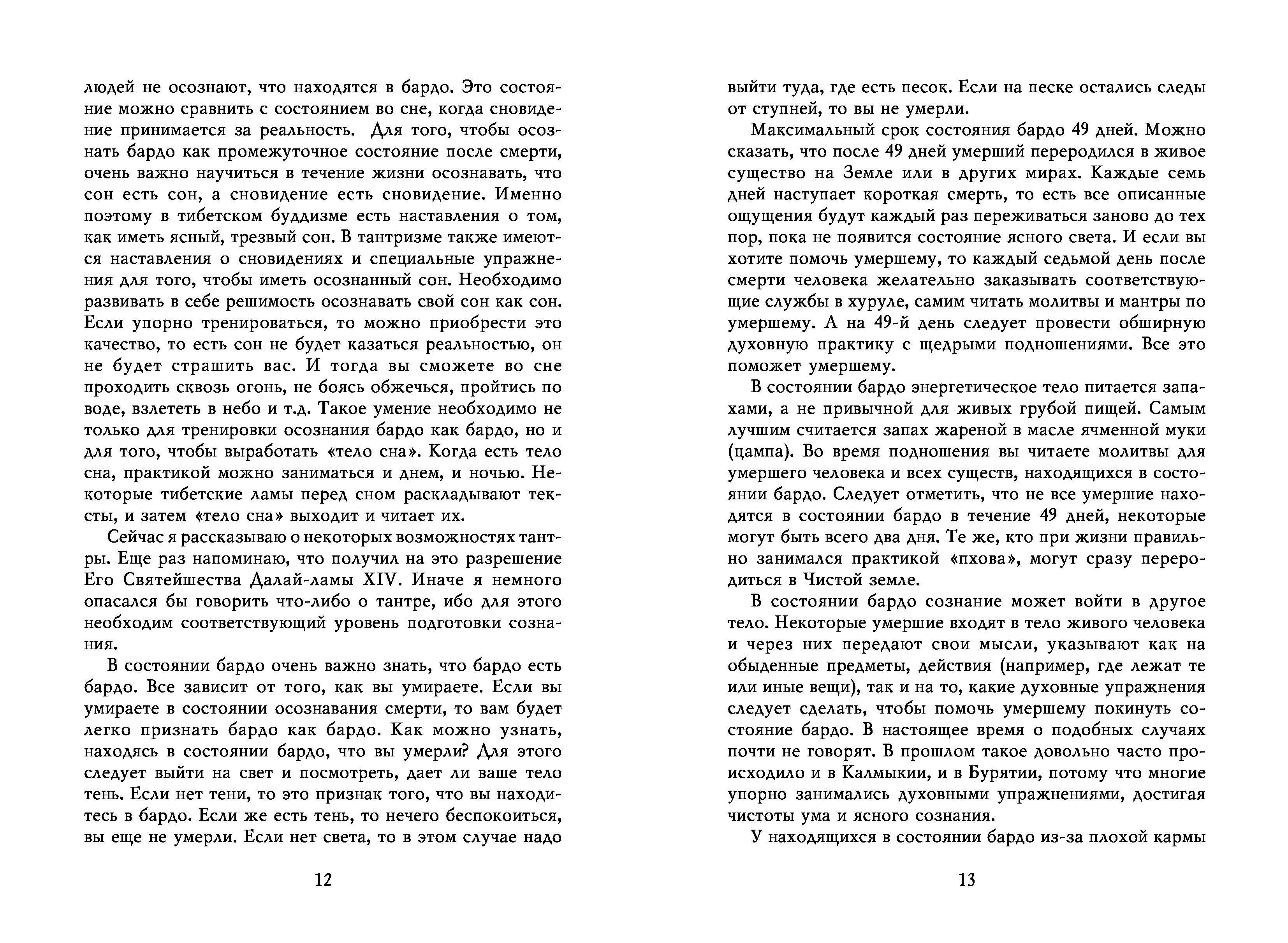 людей не осознают, что находятся в бардо. Это состояние можно сравнить с состоянием во сне, когда сновидение принимается за реальность. Для того, чтобы осознать бардо как промежуточное состояние после смерти, очень важно научиться в течение жизни осознавать, что сон есть сон, а сновидение есть сновидение. Именно поэтому в тибетском буддизме есть наставления о том, как иметь ясный, трезвый сон. В тантризме также имеются наставления о сновидениях и специальные упражнения для того, чтобы иметь осознанный сон. Необходимо развивать в себе решимость осознавать свой сон как сон. Если упорно тренироваться, то можно приобрести это качество, то есть сон не будет казаться реальностью, он не будет страшить вас. И тогда вы сможете во сне проходить сквозь огонь, не боясь обжечься, пройтись по воде, взлететь в небо и т.д. Такое умение необходимо не только для тренировки осознания бардо как бардо, но и для того, чтобы выработать «тело сна». Когда есть тело сна, практикой можно заниматься и днем, и ночью. Некоторые тибетские ламы перед сном раскладывают тексты, и затем «тело сна» выходит и читает их.

Сейчас я рассказываю о некоторых возможностях тантры. Еще раз напоминаю, что получил на это разрешение Его Святейшества Далай-ламы XIV. Иначе я немного опасался бы говорить что-либо о тантре, ибо для этого необходим соответствующий уровень подготовки сознания.

В состоянии бардо очень важно знать, что бардо есть бардо. Все зависит от того, как вы умираете. Если вы умираете в состоянии осознавания смерти, то вам будет легко признать бардо как бардо. Как можно узнать, находясь в состоянии бардо, что вы умерли? Для этого следует выйти на свет и посмотреть, дает ли ваше тело тень. Если нет тени, то это признак того, что вы находитесь в бардо. Если же есть тень, то нечего беспокоиться, вы еще не умерли. Если нет света, то в этом случае надо

12

выйти туда, где есть песок. Если на песке остались следы от ступней, то вы не умерли.

Максимальный срок состояния бардо 49 дней. Можно сказать, что после 49 дней умерший переродился в живое существо на Земле или в других мирах. Каждые семь дней наступает короткая смерть, то есть все описанные ощущения будут каждый раз переживаться заново до тех пор, пока не появится состояние ясного света. И если вы хотите помочь умершему, то каждый седьмой день после смерти человека желательно заказывать соответствующие службы в хуруле, самим читать молитвы и мантры по умершему. А на 49-й день следует провести обширную духовную практику с щедрыми подношениями. Все это поможет умершему.

В состоянии бардо энергетическое тело питается запахами, а не привычной для живых грубой пищей. Самым лучшим считается запах жареной в масле ячменной муки (цампа). Во время подношения вы читаете молитвы для умершего человека и всех существ, находящихся в состоянии бардо. Следует отметить, что не все умершие находятся в состоянии бардо в течение 49 дней, некоторые могут быть всего два дня. Те же, кто при жизни правильно занимался практикой «пхова», могут сразу переродиться в Чистой земле.

В состоянии бардо сознание может войти в другое тело. Некоторые умершие входят в тело живого человека и через них передают свои мысли, указывают как на обыденные предметы, действия (например, где лежат те или иные вещи), так и на то, какие духовные упражнения следует сделать, чтобы помочь умершему покинуть состояние бардо. В настоящее время о подобных случаях почти не говорят. В прошлом такое довольно часто происходило и в Калмыкии, и в Бурятии, потому что многие упорно занимались духовными упражнениями, достигая чистоты ума и ясного сознания.

У находящихся в состоянии бардо из-за плохой кармы

13